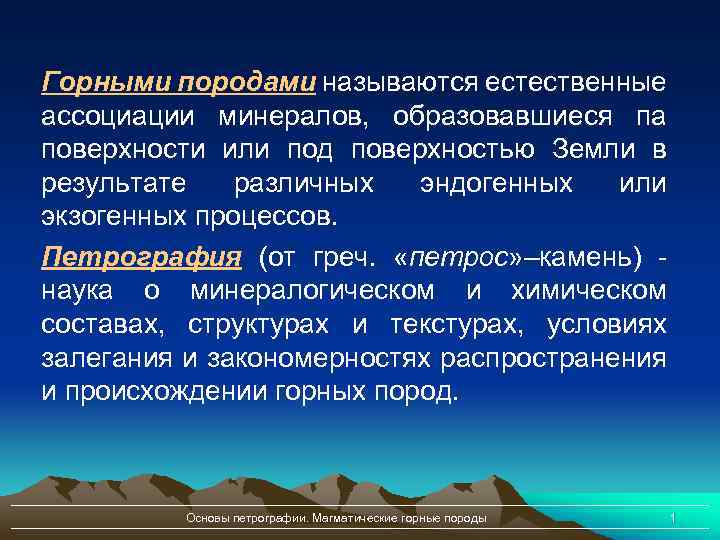 Горными породами называются естественные ассоциации минералов, образовавшиеся па поверхности или под поверхностью Земли в результате различных эндогенных или экзогенных процессов.

Петрография (от греч. «петрос»–камень) - наука о минералогическом и химическом составах, структурах и текстурах, условиях залегания и закономерностях распространения и происхождении горных пород.

Основы петрографии. Магматические горные породы

1